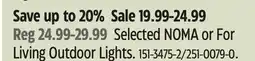 Save up to 20% Sale 19.99-24.99
Reg 24.99-29.99 Selected NOMA or For Living Outdoor Lights. 151-3475-2/251-0079-0.